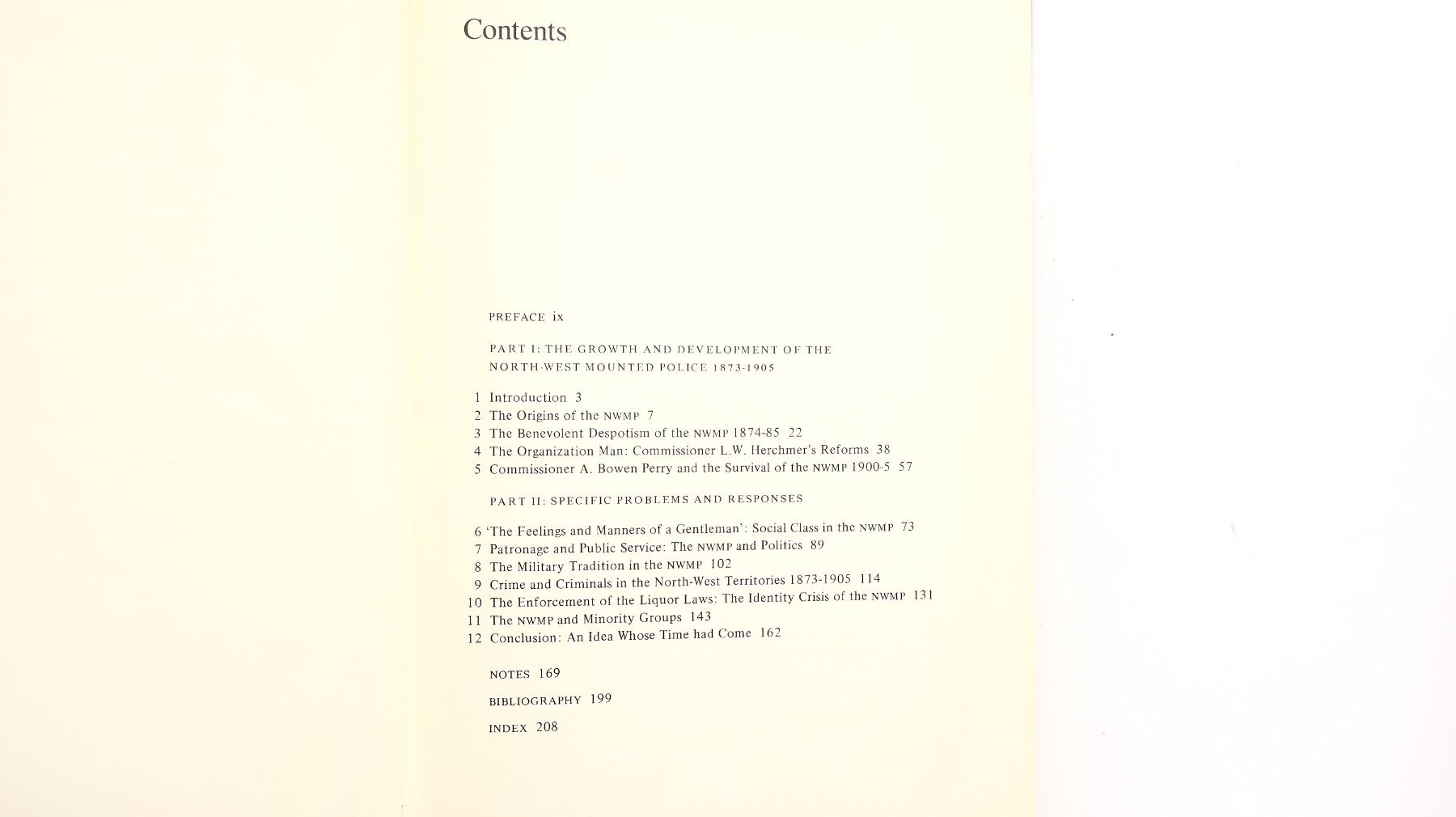 Contents

PREFACE ix

PART I: THE GROWTH AND DEVELOPMENT OF THE NORTH-WEST MOUNTED POLICE 1873-1905

1 Introduction 3
2 The Origins of the NWMP 7
3 The Benevolent Despotism of the NWMP 1874-85 22
4 The Organization Man: Commissioner L.W. Herchmer's Reforms 38
5 Commissioner A. Bowen Perry and the Survival of the NWMP 1900-5 57

PART II: SPECIFIC PROBLEMS AND RESPONSES

6 'The Feelings and Manners of a Gentleman': Social Class in the NWMP 73
7 Patronage and Public Service: The NWMP and Politics 89
8 The Military Tradition in the NWMP 102
9 Crime and Criminals in the North-West Territories 1873-1905 114
10 The Enforcement of the Liquor Laws: The Identity Crisis of the NWMP 131
11 The NWMP and Minority Groups 143
12 Conclusion: An Idea Whose Time had Come 162

NOTES 169

BIBLIOGRAPHY 199

INDEX 208